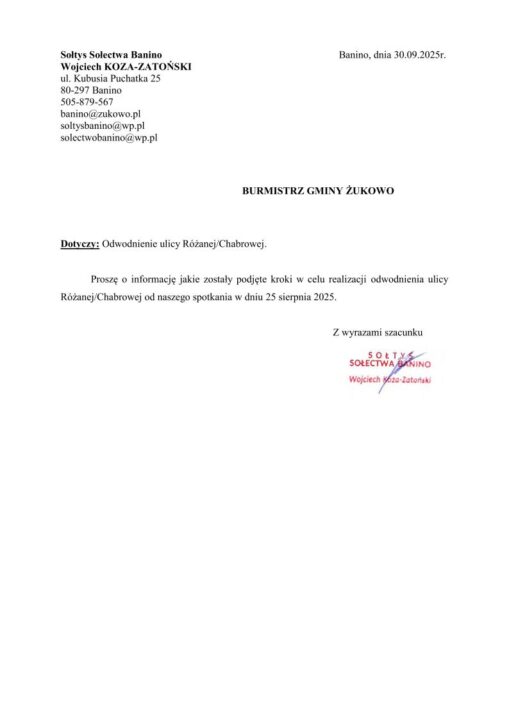 Sołtys Sołectwa Banino
Wojciech KOZA-ZATOŃSKI
ul. Kubusia Puchatka 25
80-297 Banino
505-879-567
banino@zukowo.pl
soltysbanino@wp.pl
solectwobanino@wp.pl

Banino, dnia 30.09.2025r.

BURMISTRZ GMINY ŻUKOWO

Dotyczy: Odwodnienie ulicy Różanej/Chabrowej.

Proszę o informację jakie zostały podjęte kroki w celu realizacji odwodnienia ulicy Różanej/Chabrowej od naszego spotkania w dniu 25 sierpnia 2025.

Z wyrazami szacunku

SOŁTYS
SOŁECTWA BANINO
Wojciech Koza-Zatoński